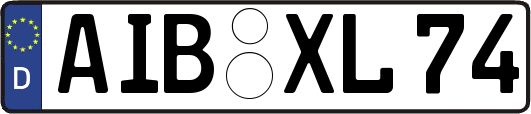 D
AIB XL 74